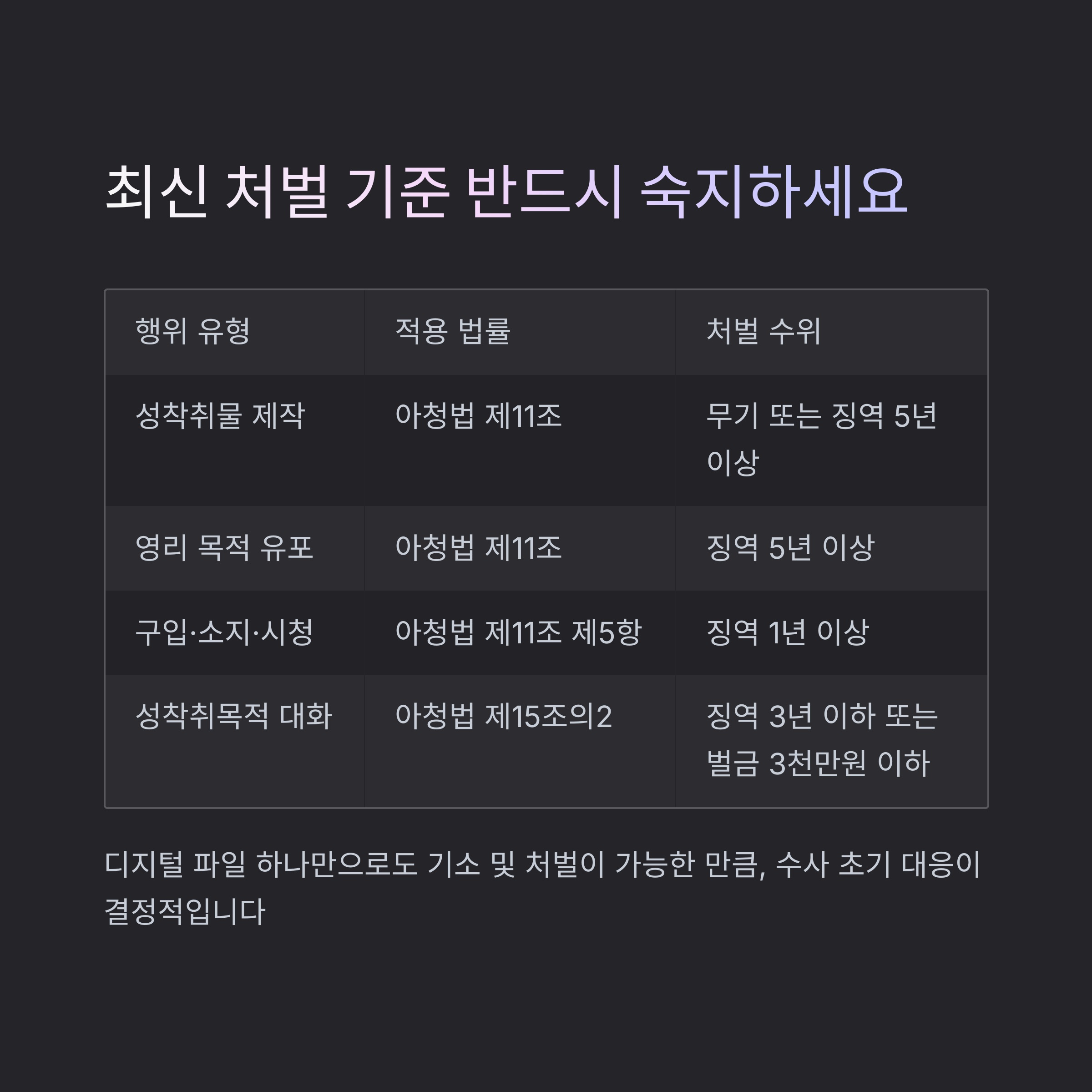 최신 처벌 기준 반드시 숙지하세요

| 행위 유형 | 적용 법률 | 처벌 수위 |
|---|---|---|
| 성착취물 제작 | 아청법 제11조 | 무기 또는 징역 5년 이상 |
| 영리 목적 유포 | 아청법 제11조 | 징역 5년 이상 |
| 구입·소지·시청 | 아청법 제11조 제5항 | 징역 1년 이상 |
| 성착취목적 대화 | 아청법 제15조의2 | 징역 3년 이하 또는 벌금 3천만원 이하 |

디지털 파일 하나만으로도 기소 및 처벌이 가능한 만큼, 수사 초기 대응이 결정적입니다